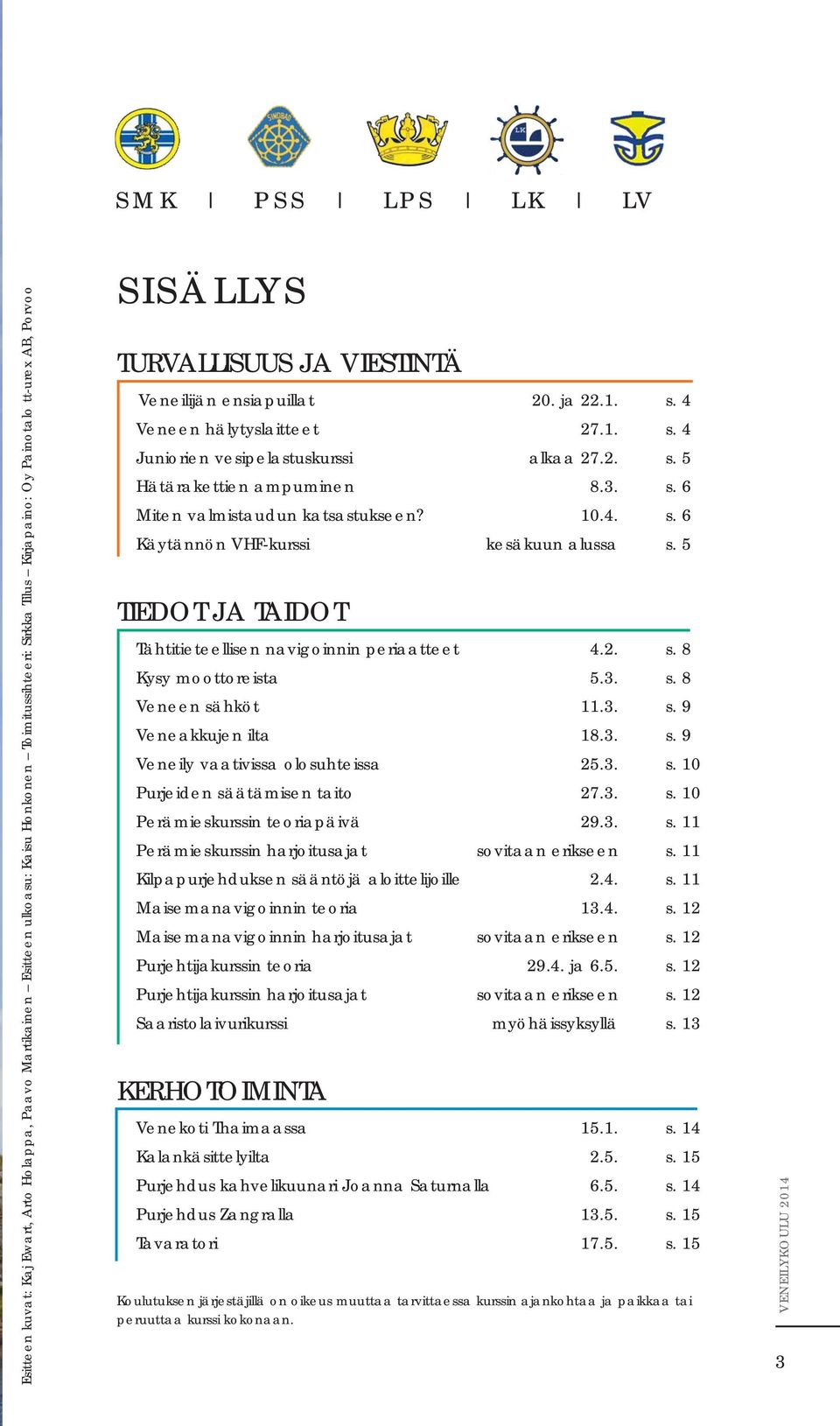 Esitteen kuvat: Kaj Ewart, Arto Holappa, Paavo Martikainen – Esitteen ulkoasu: Kaisu Honkonen – Toimitussihteeri: Sirkka Tilus – Kirjapaino: Oy Painotalo tt-urex AB, Porvoo

SMK | PSS | LPS | LK | LV

SISÄLLYS

TURVALLISUUS JA VIESTINTÄ

| | | |
|---|---|---|
| Veneilijän ensiapuillat | 20. ja 22.1. | s. 4 |
| Veneen hälytyslaitteet | 27.1. | s. 4 |
| Juniorien vesipelastuskurssi | alkaa 27.2. | s. 5 |
| Hätärakettien ampuminen | 8.3. | s. 6 |
| Miten valmistaudun katsastukseen? | 10.4. | s. 6 |
| Käytännön VHF-kurssi | kesäkuun alussa | s. 5 |

TIEDOT JA TAIDOT

| | | |
|---|---|---|
| Tähtitieteellisen navigoinnin periaatteet | 4.2. | s. 8 |
| Kysy moottoreista | 5.3. | s. 8 |
| Veneen sähköt | 11.3. | s. 9 |
| Veneakkujen ilta | 18.3. | s. 9 |
| Veneily vaativissa olosuhteissa | 25.3. | s. 10 |
| Purjeiden säätämisen taito | 27.3. | s. 10 |
| Perämieskurssin teoriapäivä | 29.3. | s. 11 |
| Perämieskurssin harjoitusajat | sovitaan erikseen | s. 11 |
| Kilpapurjehduksen sääntöjä aloittelijoille | 2.4. | s. 11 |
| Maisemanavigoinnin teoria | 13.4. | s. 12 |
| Maisemanavigoinnin harjoitusajat | sovitaan erikseen | s. 12 |
| Purjehtijakurssin teoria | 29.4. ja 6.5. | s. 12 |
| Purjehtijakurssin harjoitusajat | sovitaan erikseen | s. 12 |
| Saaristolaivurikurssi | myöhäissyksyllä | s. 13 |

KERHOTOIMINTA

| | | |
|---|---|---|
| Venekoti Thaimaassa | 15.1. | s. 14 |
| Kalankäsittelyilta | 2.5. | s. 15 |
| Purjehdus kahvelikuunari Joanna Saturnalla | 6.5. | s. 14 |
| Purjehdus Zangralla | 13.5. | s. 15 |
| Tavaratori | 17.5. | s. 15 |

Koulutuksen järjestäjillä on oikeus muuttaa tarvittaessa kurssin ajankohtaa ja paikkaa tai peruuttaa kurssi kokonaan.

VENEILYKOULU 2014

3